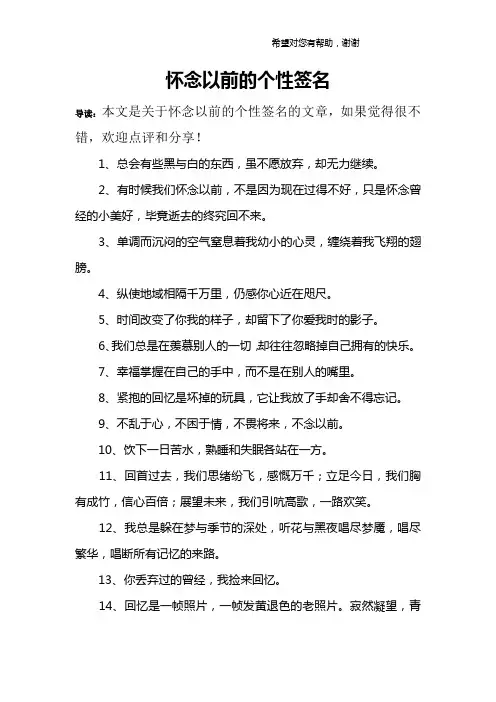 希望对您有帮助，谢谢

怀念以前的个性签名

导读：本文是关于怀念以前的个性签名的文章，如果觉得很不错，欢迎点评和分享！

1、总会有些黑与白的东西，虽不愿放弃，却无力继续。

2、有时候我们怀念以前，不是因为现在过得不好，只是怀念曾经的小美好，毕竟逝去的终究回不来。

3、单调而沉闷的空气窒息着我幼小的心灵，缠绕着我飞翔的翅膀。

4、纵使地域相隔千万里，仍感你心近在咫尺。

5、时间改变了你我的样子，却留下了你爱我时的影子。

6、我们总是在羡慕别人的一切，却往往忽略掉自己拥有的快乐。

7、幸福掌握在自己的手中，而不是在别人的嘴里。

8、紧抱的回忆是坏掉的玩具，它让我放了手却舍不得忘记。

9、不乱于心，不困于情，不畏将来，不念以前。

10、饮下一日苦水，熟睡和失眠各站在一方。

11、回首过去，我们思绪纷飞，感慨万千；立足今日，我们胸有成竹，信心百倍；展望未来，我们引吭高歌，一路欢笑。

12、我总是躲在梦与季节的深处，听花与黑夜唱尽梦魇，唱尽繁华，唱断所有记忆的来路。

13、你丢弃过的曾经，我捡来回忆。

14、回忆是一帧照片，一帧发黄退色的老照片。寂然凝望，青